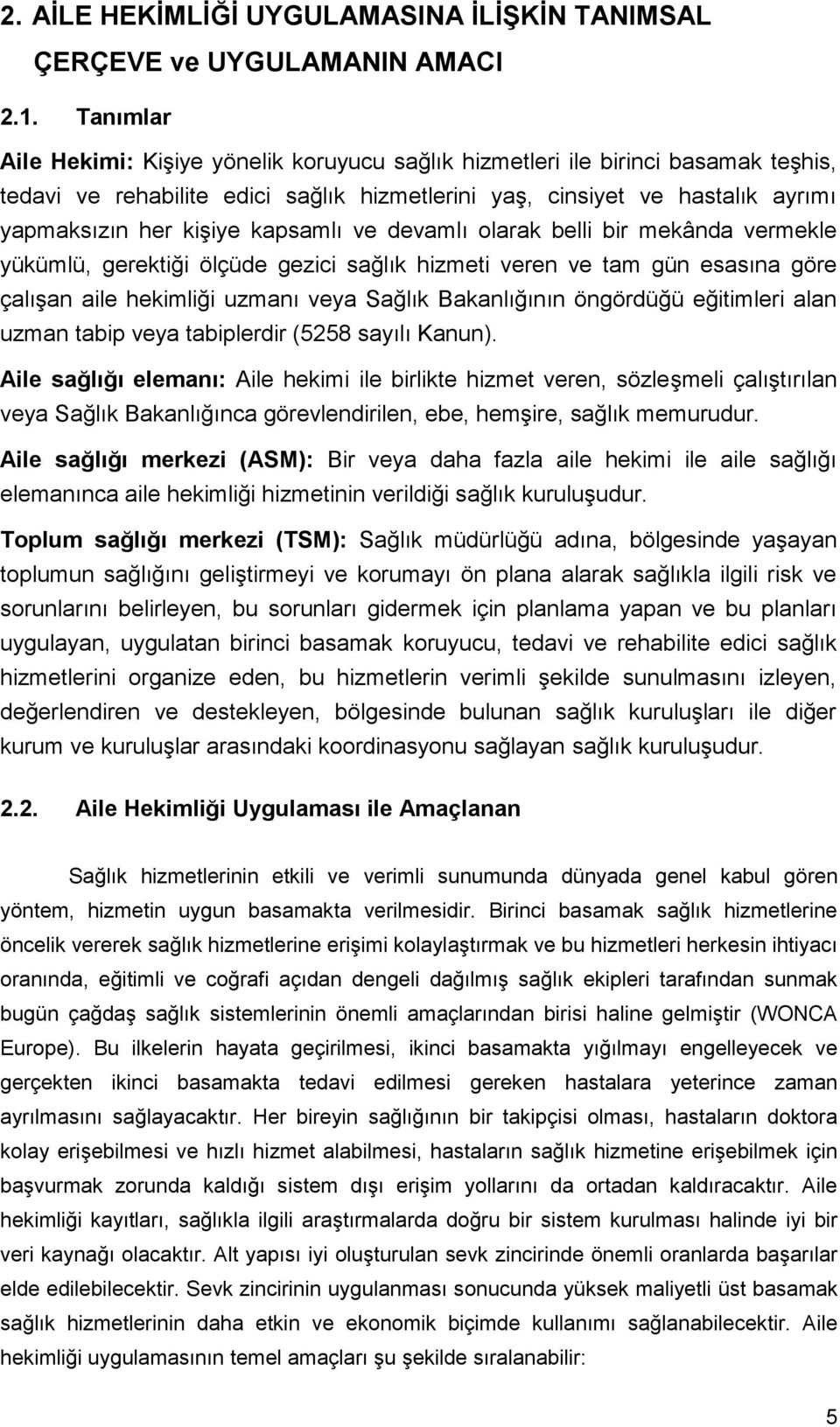 2. AİLE HEKİMLİĞİ UYGULAMASINA İLİŞKİN TANIMSAL ÇERÇEVE ve UYGULAMANIN AMACI

2.1. Tanımlar

Aile Hekimi: Kişiye yönelik koruyucu sağlık hizmetleri ile birinci basamak teşhis, tedavi ve rehabilite edici sağlık hizmetlerini yaş, cinsiyet ve hastalık ayrımı yapmaksızın her kişiye kapsamlı ve devamlı olarak belli bir mekânda vermekle yükümlü, gerektiği ölçüde gezici sağlık hizmeti veren ve tam gün esasına göre çalışan aile hekimliği uzmanı veya Sağlık Bakanlığının öngördüğü eğitimleri alan uzman tabip veya tabiplerdir (5258 sayılı Kanun).

Aile sağlığı elemanı: Aile hekimi ile birlikte hizmet veren, sözleşmeli çalıştırılan veya Sağlık Bakanlığınca görevlendirilen, ebe, hemşire, sağlık memurudur.

Aile sağlığı merkezi (ASM): Bir veya daha fazla aile hekimi ile aile sağlığı elemanınca aile hekimliği hizmetinin verildiği sağlık kuruluşudur.

Toplum sağlığı merkezi (TSM): Sağlık müdürlüğü adına, bölgesinde yaşayan toplumun sağlığını geliştirmeyi ve korumayı ön plana alarak sağlıkla ilgili risk ve sorunlarını belirleyen, bu sorunları gidermek için planlama yapan ve bu planları uygulayan, uygulatan birinci basamak koruyucu, tedavi ve rehabilite edici sağlık hizmetlerini organize eden, bu hizmetlerin verimli şekilde sunulmasını izleyen, değerlendiren ve destekleyen, bölgesinde bulunan sağlık kuruluşları ile diğer kurum ve kuruluşlar arasındaki koordinasyonu sağlayan sağlık kuruluşudur.

2.2. Aile Hekimliği Uygulaması ile Amaçlanan

Sağlık hizmetlerinin etkili ve verimli sunumunda dünyada genel kabul gören yöntem, hizmetin uygun basamakta verilmesidir. Birinci basamak sağlık hizmetlerine öncelik vererek sağlık hizmetlerine erişimi kolaylaştırmak ve bu hizmetleri herkesin ihtiyacı oranında, eğitimli ve coğrafi açıdan dengeli dağılmış sağlık ekipleri tarafından sunmak bugün çağdaş sağlık sistemlerinin önemli amaçlarından birisi haline gelmiştir (WONCA Europe). Bu ilkelerin hayata geçirilmesi, ikinci basamakta yığılmayı engelleyecek ve gerçekten ikinci basamakta tedavi edilmesi gereken hastalara yeterince zaman ayrılmasını sağlayacaktır. Her bireyin sağlığının bir takipçisi olması, hastaların doktora kolay erişebilmesi ve hızlı hizmet alabilmesi, hastaların sağlık hizmetine erişebilmek için başvurmak zorunda kaldığı sistem dışı erişim yollarını da ortadan kaldıracaktır. Aile hekimliği kayıtları, sağlıkla ilgili araştırmalarda doğru bir sistem kurulması halinde iyi bir veri kaynağı olacaktır. Alt yapısı iyi oluşturulan sevk zincirinde önemli oranlarda başarılar elde edilebilecektir. Sevk zincirinin uygulanması sonucunda yüksek maliyetli üst basamak sağlık hizmetlerinin daha etkin ve ekonomik biçimde kullanımı sağlanabilecektir. Aile hekimliği uygulamasının temel amaçları şu şekilde sıralanabilir:

5